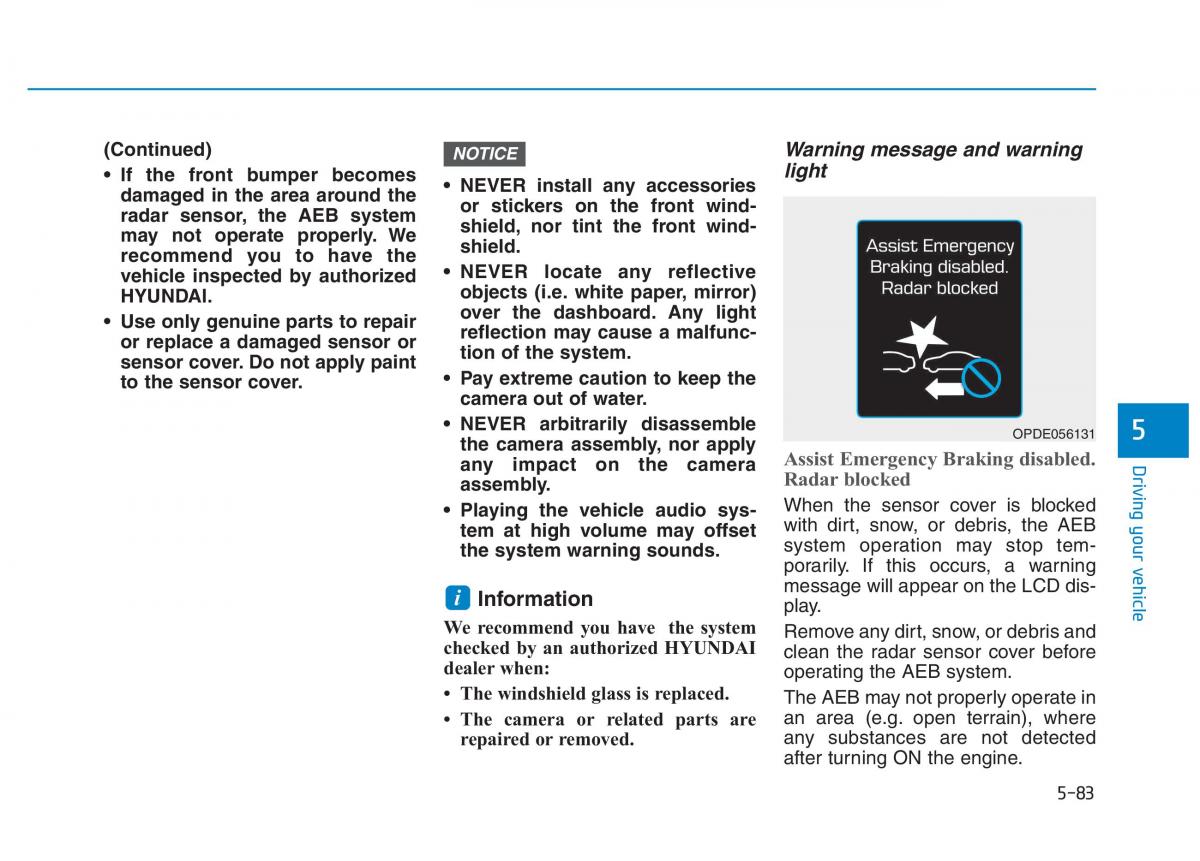 (Continued)

• If the front bumper becomes damaged in the area around the radar sensor, the AEB system may not operate properly. We recommend you to have the vehicle inspected by authorized HYUNDAI.

• Use only genuine parts to repair or replace a damaged sensor or sensor cover. Do not apply paint to the sensor cover.

NOTICE

• NEVER install any accessories or stickers on the front windshield, nor tint the front windshield.

• NEVER locate any reflective objects (i.e. white paper, mirror) over the dashboard. Any light reflection may cause a malfunction of the system.

• Pay extreme caution to keep the camera out of water.

• NEVER arbitrarily disassemble the camera assembly, nor apply any impact on the camera assembly.

• Playing the vehicle audio system at high volume may offset the system warning sounds.

i Information

We recommend you have the system checked by an authorized HYUNDAI dealer when:

• The windshield glass is replaced.

• The camera or related parts are repaired or removed.

Warning message and warning light

Assist Emergency Braking disabled. Radar blocked

OPDE056131

Assist Emergency Braking disabled. Radar blocked

When the sensor cover is blocked with dirt, snow, or debris, the AEB system operation may stop temporarily. If this occurs, a warning message will appear on the LCD display.

Remove any dirt, snow, or debris and clean the radar sensor cover before operating the AEB system.

The AEB may not properly operate in an area (e.g. open terrain), where any substances are not detected after turning ON the engine.

5

Driving your vehicle

5-83